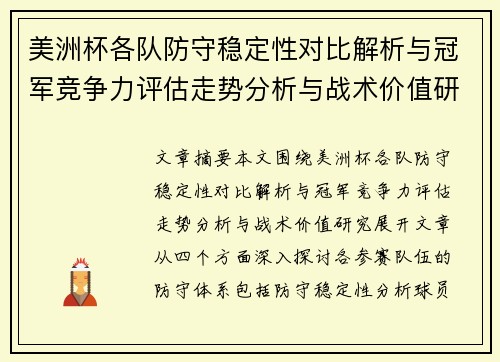 美洲杯各队防守稳定性对比解析与冠军竞争力评估走势分析与战术价值研

文章摘要本文围绕美洲杯各队防守稳定性对比解析与冠军竞争力评估走势分析与战术价值研究展开文章从四个方面深入探讨各参赛队伍的防守体系包括防守稳定性分析球员